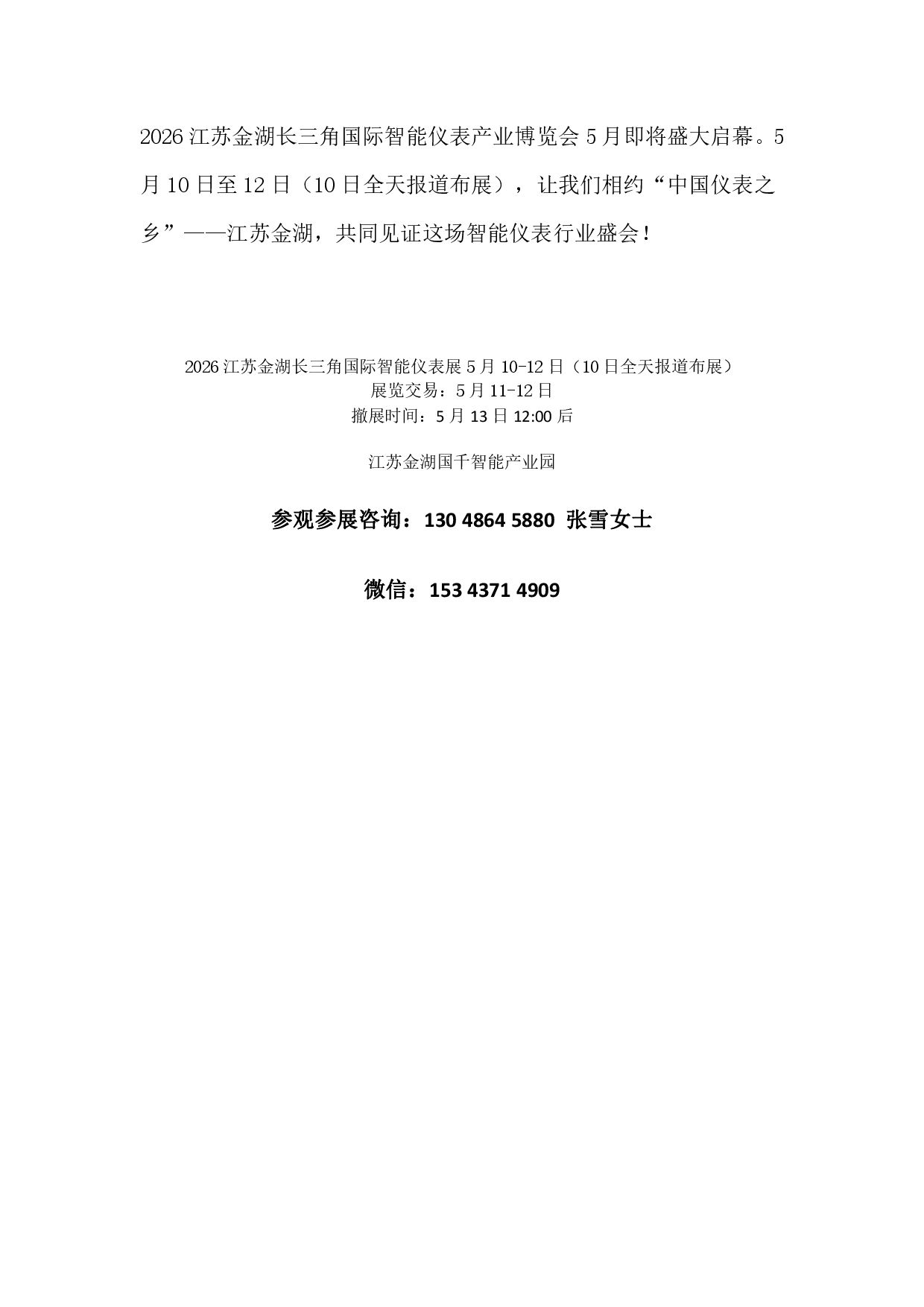 2026 江苏金湖长三角国际智能仪表产业博览会 5 月即将盛大启幕。5 月 10 日至 12 日（10 日全天报道布展），让我们相约“中国仪表之乡”——江苏金湖，共同见证这场智能仪表行业盛会！

2026 江苏金湖长三角国际智能仪表展 5 月 10-12 日（10 日全天报道布展）
展览交易：5 月 11-12 日
撤展时间：5 月 13 日 12:00 后

江苏金湖国千智能产业园

参观参展咨询：130 4864 5880 张雪女士

微信：153 4371 4909